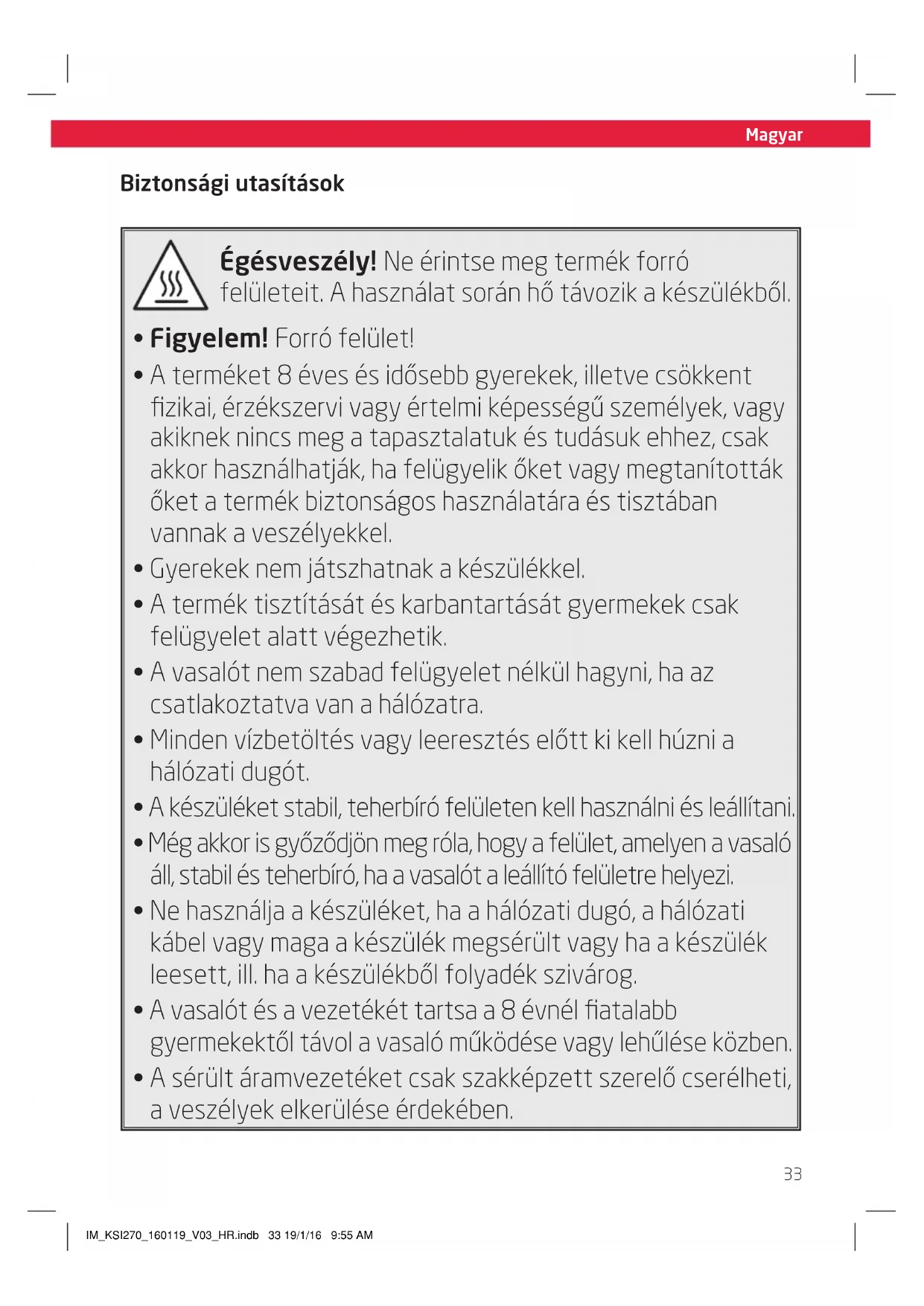 Magyar

Biztonsági utasítások

Égésveszély! Ne érintse meg termék forró felületeit. A használat során hő távozik a készülékből.

• Figyelem! Forró felület!
• A terméket 8 éves és idősebb gyerekek, illetve csökkent fizikai, érzékszervi vagy értelmi képességű személyek, vagy akiknek nincs meg a tapasztalatuk és tudásuk ehhez, csak akkor használhatják, ha felügyelik őket vagy megtanították őket a termék biztonságos használatára és tisztában vannak a veszélyekkel.
• Gyerekek nem játszhatnak a készülékkel.
• A termék tisztítását és karbantartását gyermekek csak felügyelet alatt végezhetik.
• A vasalót nem szabad felügyelet nélkül hagyni, ha az csatlakoztatva van a hálózatra.
• Minden vízbetöltés vagy leeresztés előtt ki kell húzni a hálózati dugót.
• A készüléket stabil, teherbíró felületen kell használni és leállítani.
• Még akkor is győződjön meg róla, hogy a felület, amelyen a vasaló áll, stabil és teherbíró, ha a vasalót a leállító felületre helyezi.
• Ne használja a készüléket, ha a hálózati dugó, a hálózati kábel vagy maga a készülék megsérült vagy ha a készülék leesett, ill. ha a készülékből folyadék szivárog.
• A vasalót és a vezetékét tartsa a 8 évnél fiatalabb gyermekektől távol a vasaló működése vagy lehűlése közben.
• A sérült áramvezetéket csak szakképzett szerelő cserélheti, a veszélyek elkerülése érdekében.

33

IM_KSI270_160119_V03_HR.indb 33 19/1/16 9:55 AM